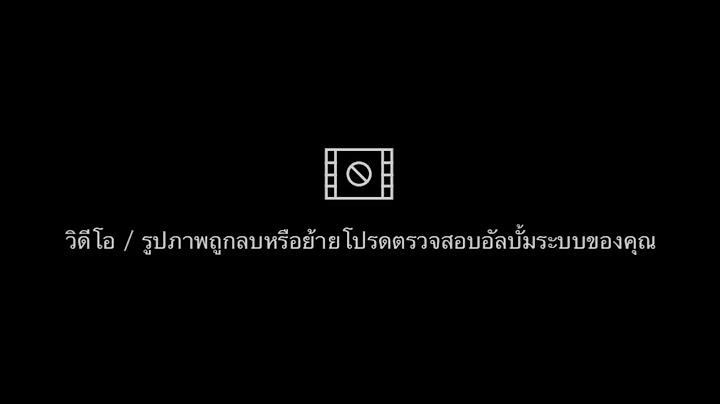 วิดีโอ / รูปภาพถูกลบหรือย้าย โปรดตรวจสอบอัลบั้มระบบของคุณ